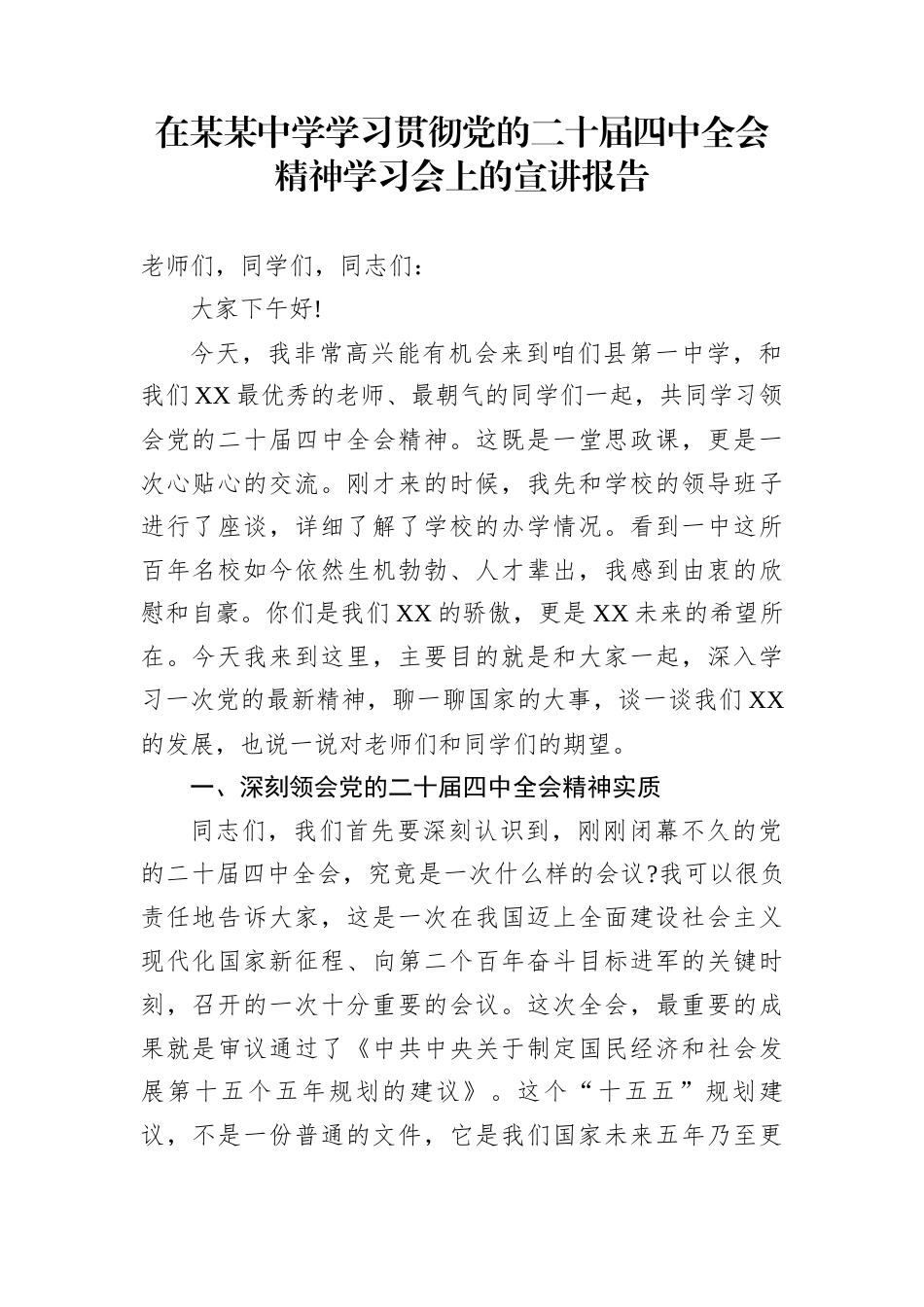 在某某中学学习贯彻党的二十届四中全会精神学习会上的宣讲报告

老师们，同学们，同志们：

大家下午好!

今天，我非常高兴能有机会来到咱们县第一中学，和我们XX最优秀的老师、最朝气的同学们一起，共同学习领会党的二十届四中全会精神。这既是一堂思政课，更是一次心贴心的交流。刚才来的时候，我先和学校的领导班子进行了座谈，详细了解了学校的办学情况。看到一中这所百年名校如今依然生机勃勃、人才辈出，我感到由衷的欣慰和自豪。你们是我们XX的骄傲，更是XX未来的希望所在。今天我来到这里，主要目的就是和大家一起，深入学习一次党的最新精神，聊一聊国家的大事，谈一谈我们XX的发展，也说一说对老师们和同学们的期望。

一、深刻领会党的二十届四中全会精神实质

同志们，我们首先要深刻认识到，刚刚闭幕不久的党的二十届四中全会，究竟是一次什么样的会议?我可以很负责任地告诉大家，这是一次在我国迈上全面建设社会主义现代化国家新征程、向第二个百年奋斗目标进军的关键时刻，召开的一次十分重要的会议。这次全会，最重要的成果就是审议通过了《中共中央关于制定国民经济和社会发展第十五个五年规划的建议》。这个“十五五”规划建议，不是一份普通的文件，它是我们国家未来五年乃至更